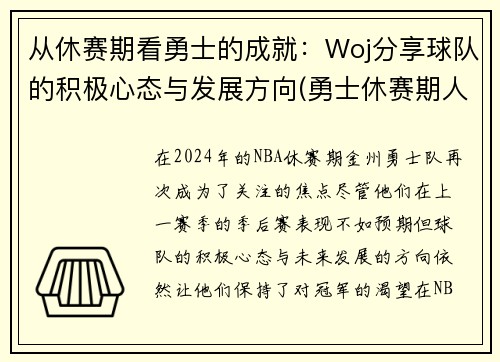 从休赛期看勇士的成就：Woj分享球队的积极心态与发展方向(勇士休赛期人

在2024年的NBA休赛期金州勇士队再次成为了关注的焦点尽管他们在上一赛季的季后赛表现不如预期但球队的积极心态与未来发展的方向依然让他们保持了对冠军的渴望在NB